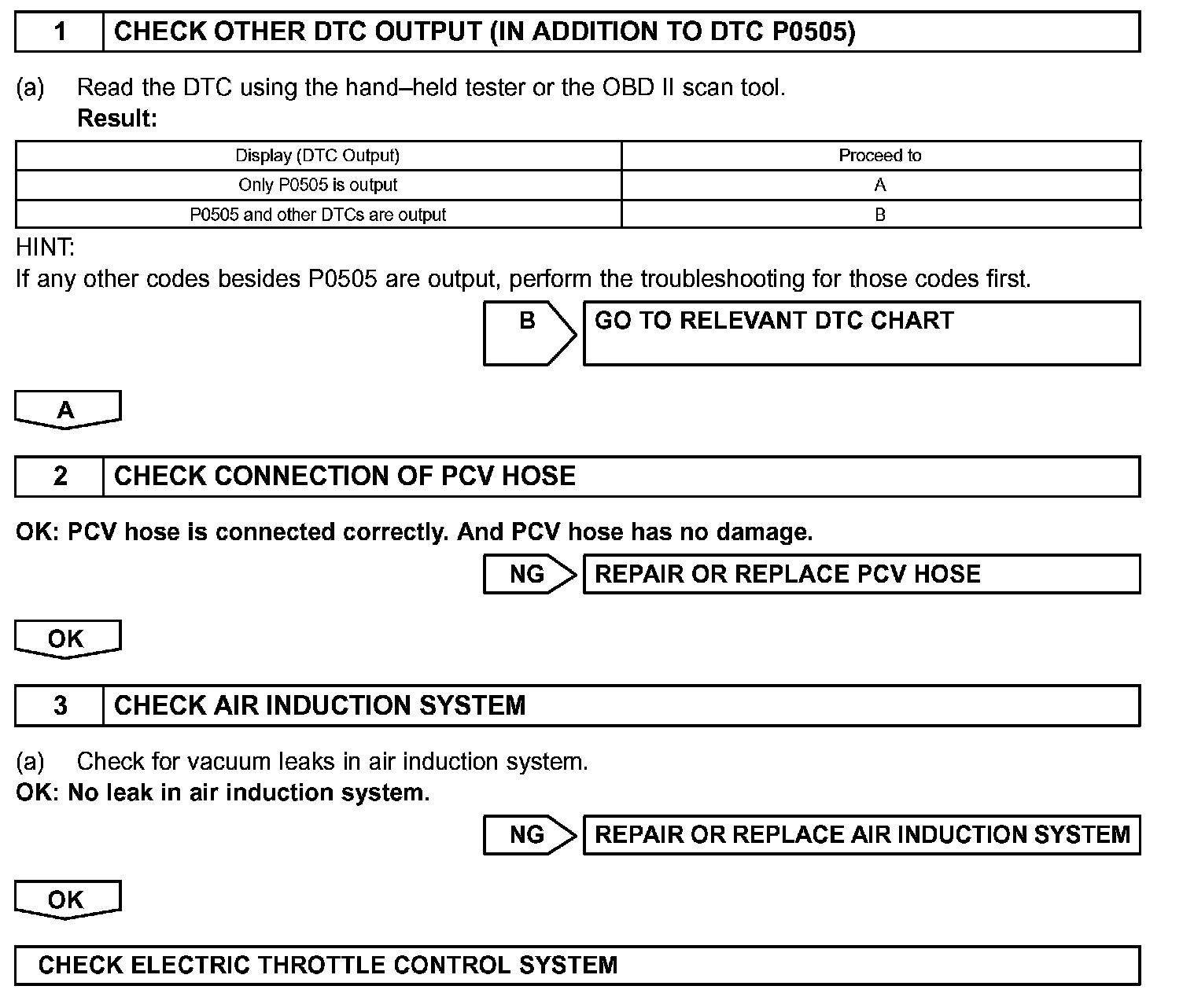 1 CHECK OTHER DTC OUTPUT (IN ADDITION TO DTC P0505)

(a) Read the DTC using the hand–held tester or the OBD II scan tool.
Result:

| Display (DTC Output) | Proceed to |
|---|---|
| Only P0505 is output | A |
| P0505 and other DTCs are output | B |

HINT:
If any other codes besides P0505 are output, perform the troubleshooting for those codes first.

B GO TO RELEVANT DTC CHART

A

2 CHECK CONNECTION OF PCV HOSE

OK: PCV hose is connected correctly. And PCV hose has no damage.

NG REPAIR OR REPLACE PCV HOSE

OK

3 CHECK AIR INDUCTION SYSTEM

(a) Check for vacuum leaks in air induction system.
OK: No leak in air induction system.

NG REPAIR OR REPLACE AIR INDUCTION SYSTEM

OK

CHECK ELECTRIC THROTTLE CONTROL SYSTEM